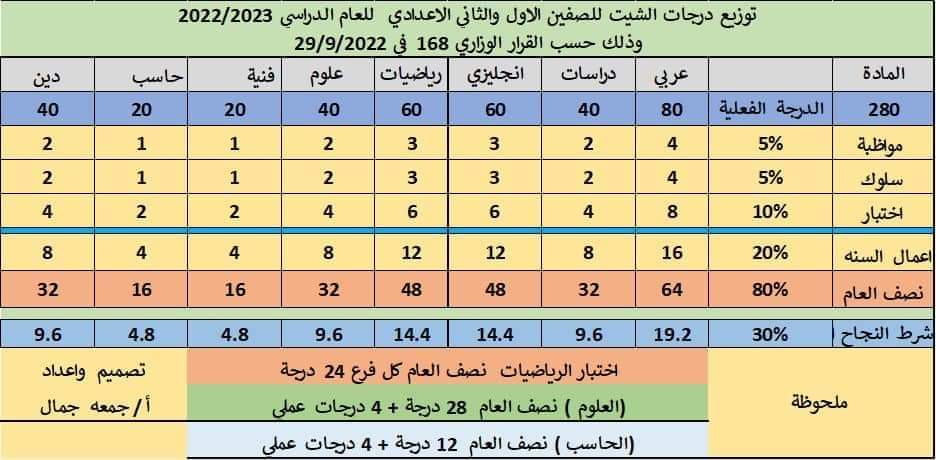 توزيع درجات الشيت للصفين الاول والثاني الاعدادي للعام الدراسي 2022/2023
وذلك حسب القرار الوزاري 168 في 29/9/2022

| المادة | | عربي | دراسات | انجليزي | رياضيات | علوم | فنية | حاسب | دين |
|---|---|---|---|---|---|---|---|---|---|
| 280 | الدرجة الفعلية | 80 | 40 | 60 | 60 | 40 | 20 | 20 | 40 |
| مواظبة | 5% | 4 | 2 | 3 | 3 | 2 | 1 | 1 | 2 |
| سلوك | 5% | 4 | 2 | 3 | 3 | 2 | 1 | 1 | 2 |
| اختبار | 10% | 8 | 4 | 6 | 6 | 4 | 2 | 2 | 4 |
| اعمال السنه | 20% | 16 | 8 | 12 | 12 | 8 | 4 | 4 | 8 |
| نصف العام | 80% | 64 | 32 | 48 | 48 | 32 | 16 | 16 | 32 |
| شرط النجاح | 30% | 19.2 | 9.6 | 14.4 | 14.4 | 9.6 | 4.8 | 4.8 | 9.6 |

ملحوظة

اختبار الرياضيات نصف العام كل فرع 24 درجة

(العلوم ) نصف العام 28 درجة + 4 درجات عملى

(الحاسب ) نصف العام 12 درجة + 4 درجات عملى

تصميم واعداد
أ/ جمعه جمال